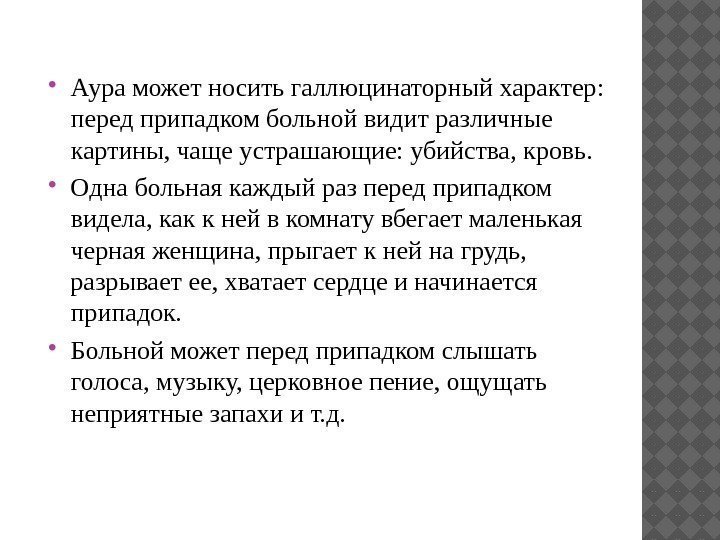 • Аура может носить галлюцинаторный характер: перед припадком больной видит различные картины, чаще устрашающие: убийства, кровь.

• Одна больная каждый раз перед припадком видела, как к ней в комнату вбегает маленькая черная женщина, прыгает к ней на грудь, разрывает ее, хватает сердце и начинается припадок.

• Больной может перед припадком слышать голоса, музыку, церковное пение, ощущать неприятные запахи и т.д.